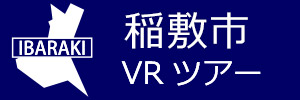 IBARAKI

稲敷市
VR ツアー